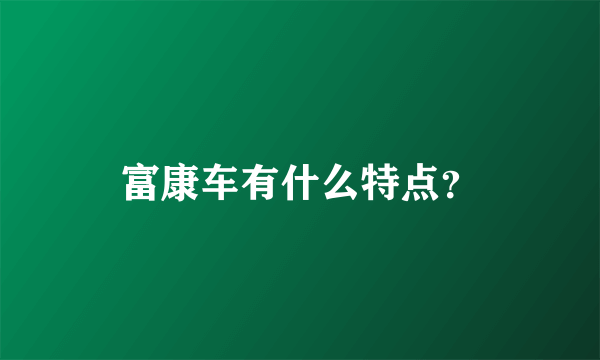 富康车有什么特点?